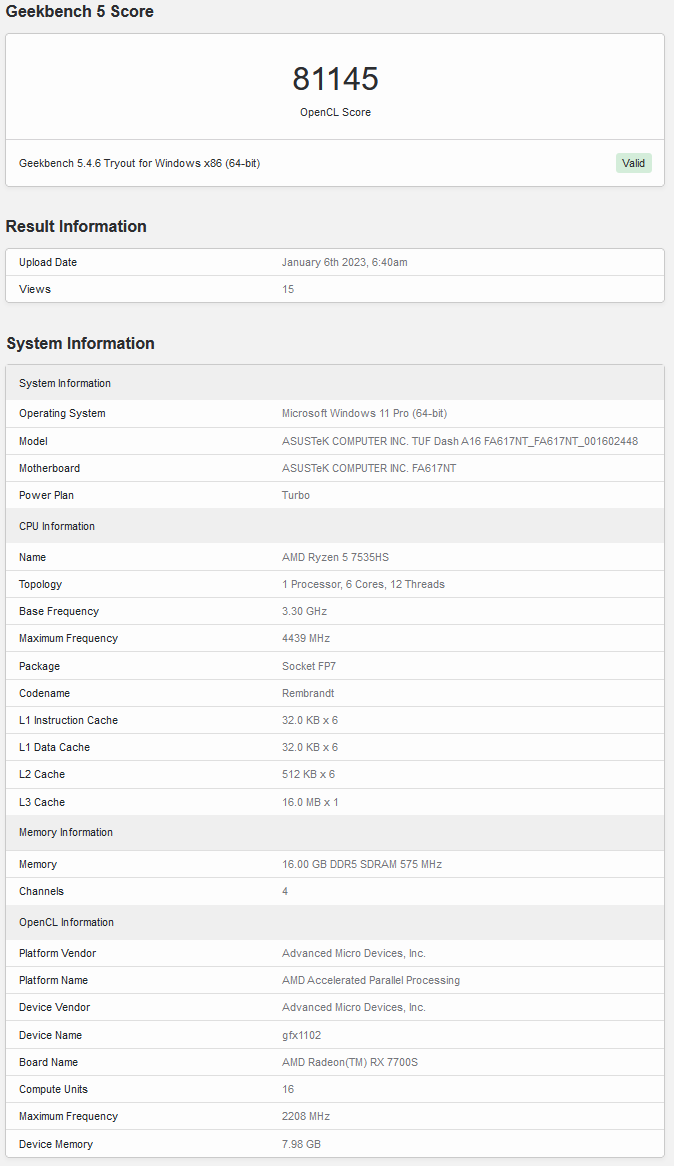 Geekbench 5 Score

81145
OpenCL Score

Geekbench 5.4.6 Tryout for Windows x86 (64-bit)

Valid

Result Information

| Upload Date | January 6th 2023, 6:40am |
|---|---|
| Views | 15 |

System Information

| System Information | |
|---|---|
| Operating System | Microsoft Windows 11 Pro (64-bit) |
| Model | ASUSTeK COMPUTER INC. TUF Dash A16 FA617NT_FA617NT_001602448 |
| Motherboard | ASUSTeK COMPUTER INC. FA617NT |
| Power Plan | Turbo |
| CPU Information | |
| Name | AMD Ryzen 5 7535HS |
| Topology | 1 Processor, 6 Cores, 12 Threads |
| Base Frequency | 3.30 GHz |
| Maximum Frequency | 4439 MHz |
| Package | Socket FP7 |
| Codename | Rembrandt |
| L1 Instruction Cache | 32.0 KB x 6 |
| L1 Data Cache | 32.0 KB x 6 |
| L2 Cache | 512 KB x 6 |
| L3 Cache | 16.0 MB x 1 |
| Memory Information | |
| Memory | 16.00 GB DDR5 SDRAM 575 MHz |
| Channels | 4 |
| OpenCL Information | |
| Platform Vendor | Advanced Micro Devices, Inc. |
| Platform Name | AMD Accelerated Parallel Processing |
| Device Vendor | Advanced Micro Devices, Inc. |
| Device Name | gfx1102 |
| Board Name | AMD Radeon(TM) RX 7700S |
| Compute Units | 16 |
| Maximum Frequency | 2208 MHz |
| Device Memory | 7.98 GB |